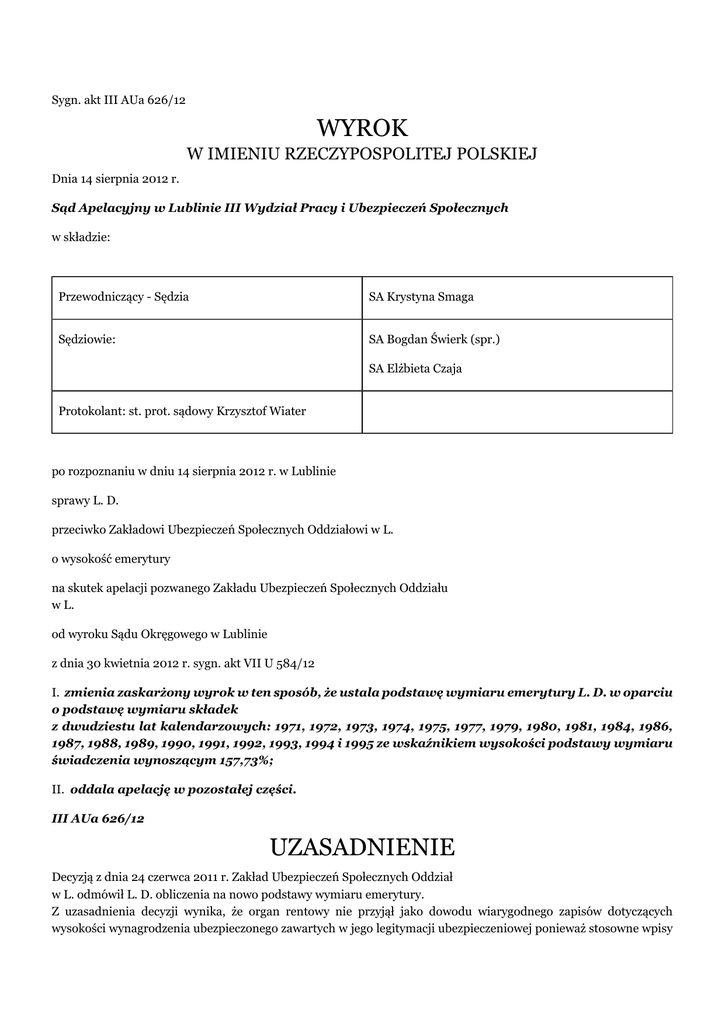 Sygn. akt III AUa 626/12

WYROK
W IMIENIU RZECZYPOSPOLITEJ POLSKIEJ

Dnia 14 sierpnia 2012 r.

Sąd Apelacyjny w Lublinie III Wydział Pracy i Ubezpieczeń Społecznych

w składzie:

| Przewodniczący - Sędzia | SA Krystyna Smaga |
|---|---|
| Sędziowie: | SA Bogdan Świerk (spr.) SA Elżbieta Czaja |
| Protokolant: st. prot. sądowy Krzysztof Wiater | |

po rozpoznaniu w dniu 14 sierpnia 2012 r. w Lublinie

sprawy L. D.

przeciwko Zakładowi Ubezpieczeń Społecznych Oddziałowi w L.

o wysokość emerytury

na skutek apelacji pozwanego Zakładu Ubezpieczeń Społecznych Oddziału w L.

od wyroku Sądu Okręgowego w Lublinie

z dnia 30 kwietnia 2012 r. sygn. akt VII U 584/12

I. zmienia zaskarżony wyrok w ten sposób, że ustala podstawę wymiaru emerytury L. D. w oparciu o podstawę wymiaru składek
z dwudziestu lat kalendarzowych: 1971, 1972, 1973, 1974, 1975, 1977, 1979, 1980, 1981, 1984, 1986, 1987, 1988, 1989, 1990, 1991, 1992, 1993, 1994 i 1995 ze wskaźnikiem wysokości podstawy wymiaru świadczenia wynoszącym 157,73%;

II. oddala apelację w pozostałej części.

III AUa 626/12

UZASADNIENIE

Decyzją z dnia 24 czerwca 2011 r. Zakład Ubezpieczeń Społecznych Oddział w L. odmówił L. D. obliczenia na nowo podstawy wymiaru emerytury.
Z uzasadnienia decyzji wynika, że organ rentowy nie przyjął jako dowodu wiarygodnego zapisów dotyczących wysokości wynagrodzenia ubezpieczonego zawartych w jego legitymacji ubezpieczeniowej ponieważ stosowne wpisy